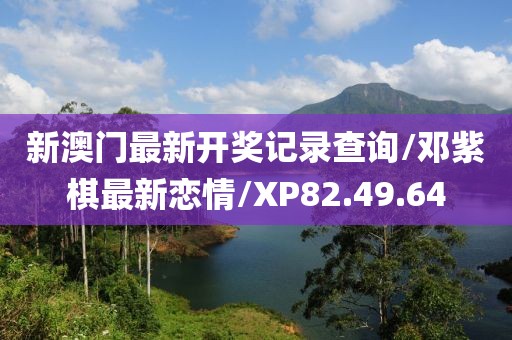 新澳门最新开奖记录查询/邓紫棋最新恋情/XP82.49.64